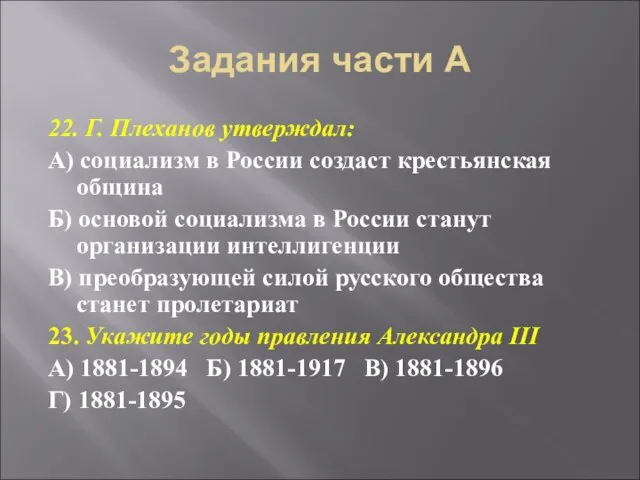 Задания части А

22. Г. Плеханов утверждал:

А) социализм в России создаст крестьянская община

Б) основой социализма в России станут организации интеллигенции

В) преобразующей силой русского общества станет пролетариат

23. Укажите годы правления Александра III

А) 1881-1894   Б) 1881-1917   В) 1881-1896

Г) 1881-1895